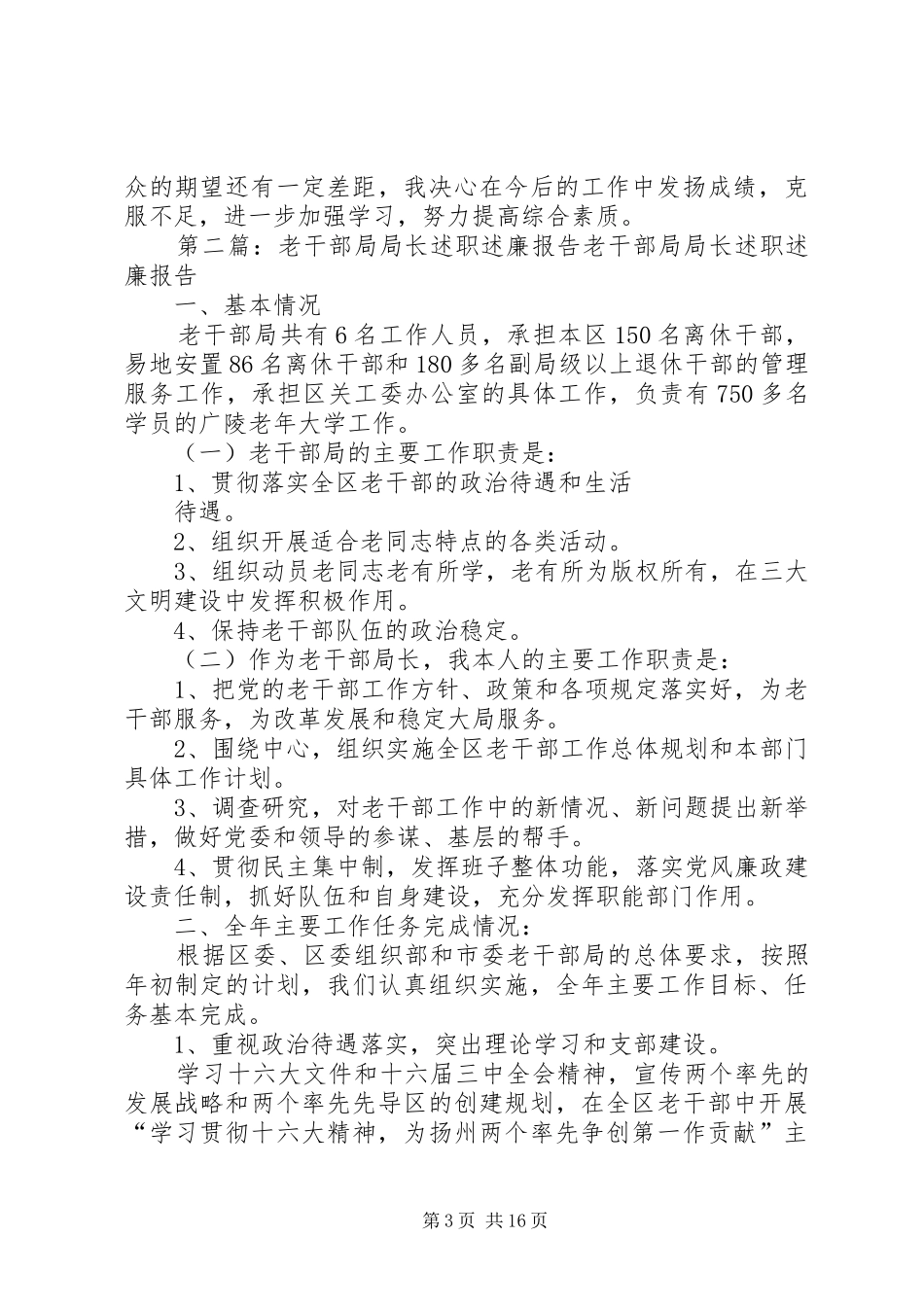 众的期望还有一定差距，我决心在今后的工作中发扬成绩，克服不足，进一步加强学习，努力提高综合素质。

第二篇：老干部局局长述职述廉报告老干部局局长述职述廉报告

一、基本情况

老干部局共有6名工作人员，承担本区150名离休干部，易地安置86名离休干部和180多名副局级以上退休干部的管理服务工作，承担区关工委办公室的具体工作，负责有750多名学员的广陵老年大学工作。

（一）老干部局的主要工作职责是：

1、贯彻落实全区老干部的政治待遇和生活

待遇。

2、组织开展适合老同志特点的各类活动。

3、组织动员老同志老有所学，老有所为版权所有，在三大文明建设中发挥积极作用。

4、保持老干部队伍的政治稳定。

（二）作为老干部局长，我本人的主要工作职责是：

1、把党的老干部工作方针、政策和各项规定落实好，为老干部服务，为改革发展和稳定大局服务。

2、围绕中心，组织实施全区老干部工作总体规划和本部门具体工作计划。

3、调查研究，对老干部工作中的新情况、新问题提出新举措，做好党委和领导的参谋、基层的帮手。

4、贯彻民主集中制，发挥班子整体功能，落实党风廉政建设责任制，抓好队伍和自身建设，充分发挥职能部门作用。

二、全年主要工作任务完成情况：

根据区委、区委组织部和市委老干部局的总体要求，按照年初制定的计划，我们认真组织实施，全年主要工作目标、任务基本完成。

1、重视政治待遇落实，突出理论学习和支部建设。

学习十六大文件和十六届三中全会精神，宣传两个率先的发展战略和两个率先先导区的创建规划，在全区老干部中开展“学习贯彻十六大精神，为扬州两个率先争创第一作贡献”主

第3页 共16页